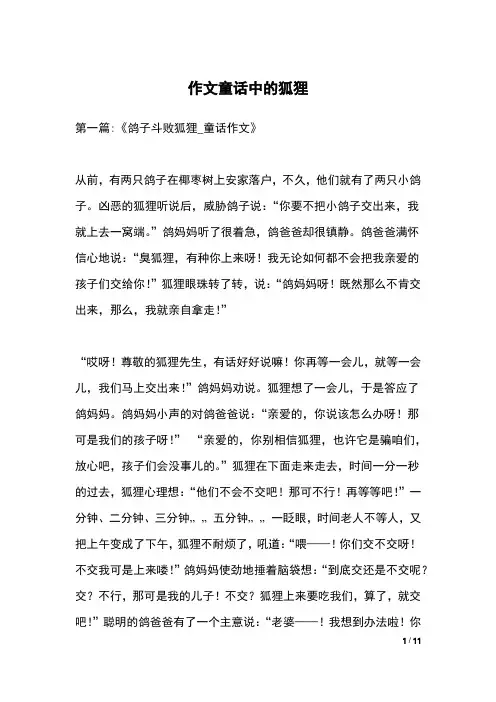 作文童话中的狐狸

第一篇:《鸽子斗败狐狸_童话作文》

从前，有两只鸽子在椰枣树上安家落户，不久，他们就有了两只小鸽子。凶恶的狐狸听说后，威胁鸽子说:“你要不把小鸽子交出来，我就上去一窝端。”鸽妈妈听了很着急，鸽爸爸却很镇静。鸽爸爸满怀信心地说:“臭狐狸，有种你上来呀！我无论如何都不会把我亲爱的孩子们交给你！”狐狸眼珠转了转，说:“鸽妈妈呀！既然那么不肯交出来，那么，我就亲自拿走!”

“哎呀！尊敬的狐狸先生，有话好好说嘛！你再等一会儿，就等一会儿，我们马上交出来！”鸽妈妈劝说。狐狸想了一会儿，于是答应了鸽妈妈。鸽妈妈小声的对鸽爸爸说:“亲爱的，你说该怎么办呀！那可是我们的孩子呀！” “亲爱的，你别相信狐狸，也许它是骗咱们，放心吧，孩子们会没事儿的。”狐狸在下面走来走去，时间一分一秒的过去，狐狸心理想:“他们不会不交吧！那可不行！再等等吧！”一分钟、二分钟、三分钟„ „ 五分钟„ „ 一眨眼，时间老人不等人，又把上午变成了下午，狐狸不耐烦了，吼道:“喂——！你们交不交呀！不交我可是上来喽！”鸽妈妈使劲地捶着脑袋想:“到底交还是不交呢？交？不行，那可是我的儿子！不交？狐狸上来要吃我们，算了，就交吧!”聪明的鸽爸爸有了一个主意说:“老婆——！我想到办法啦！你

1 / 11